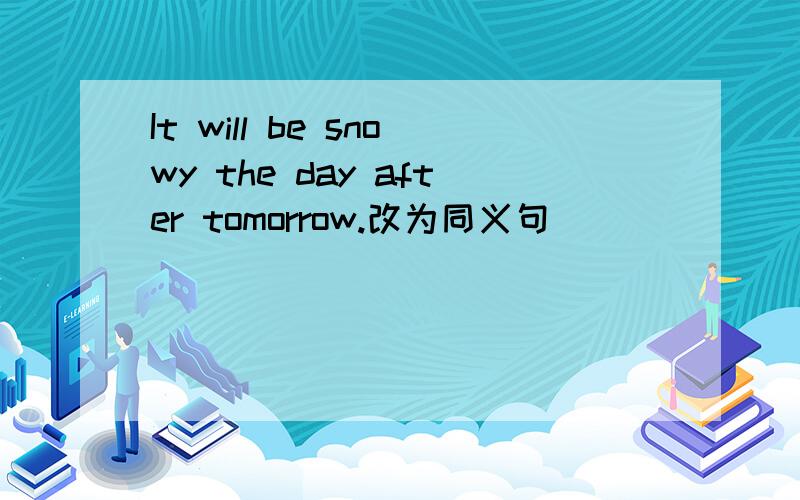 It will be snowy the day after tomorrow.改为同义句

E-LEARNING